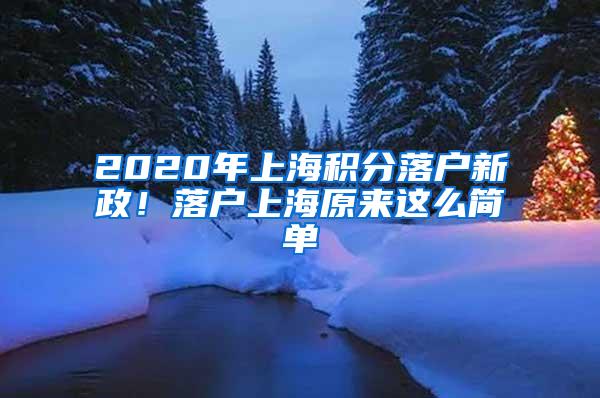 2020年上海积分落户新政！落户上海原来这么简单